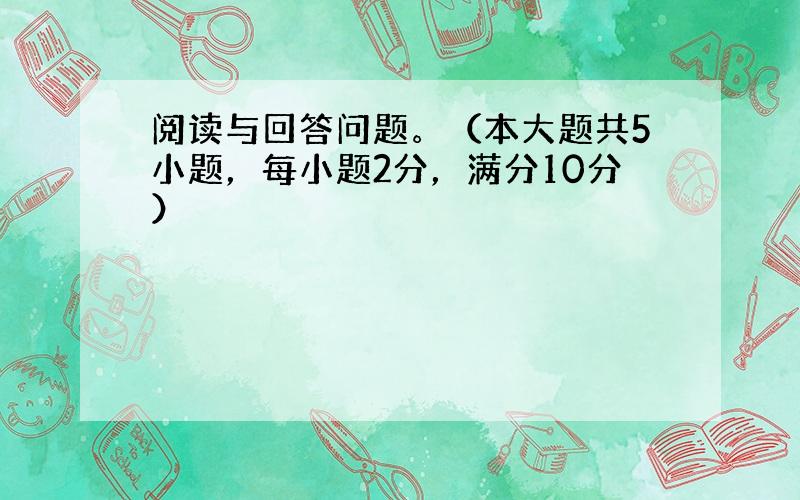 阅读与回答问题。（本大题共5小题，每小题2分，满分10分）

ABC

Back to School